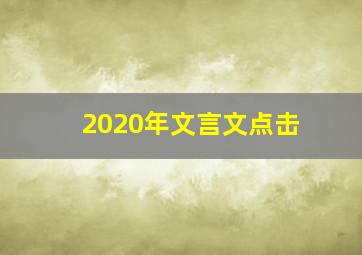 2020年文言文点击